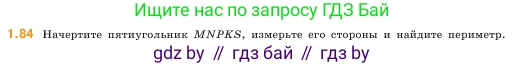 Ищите нас по запросу ГДЗ Бай

1.84 Начертите пятиугольник $MNPKS$, измерьте его стороны и найдите периметр.

gdz by // гдз бай // гдз by